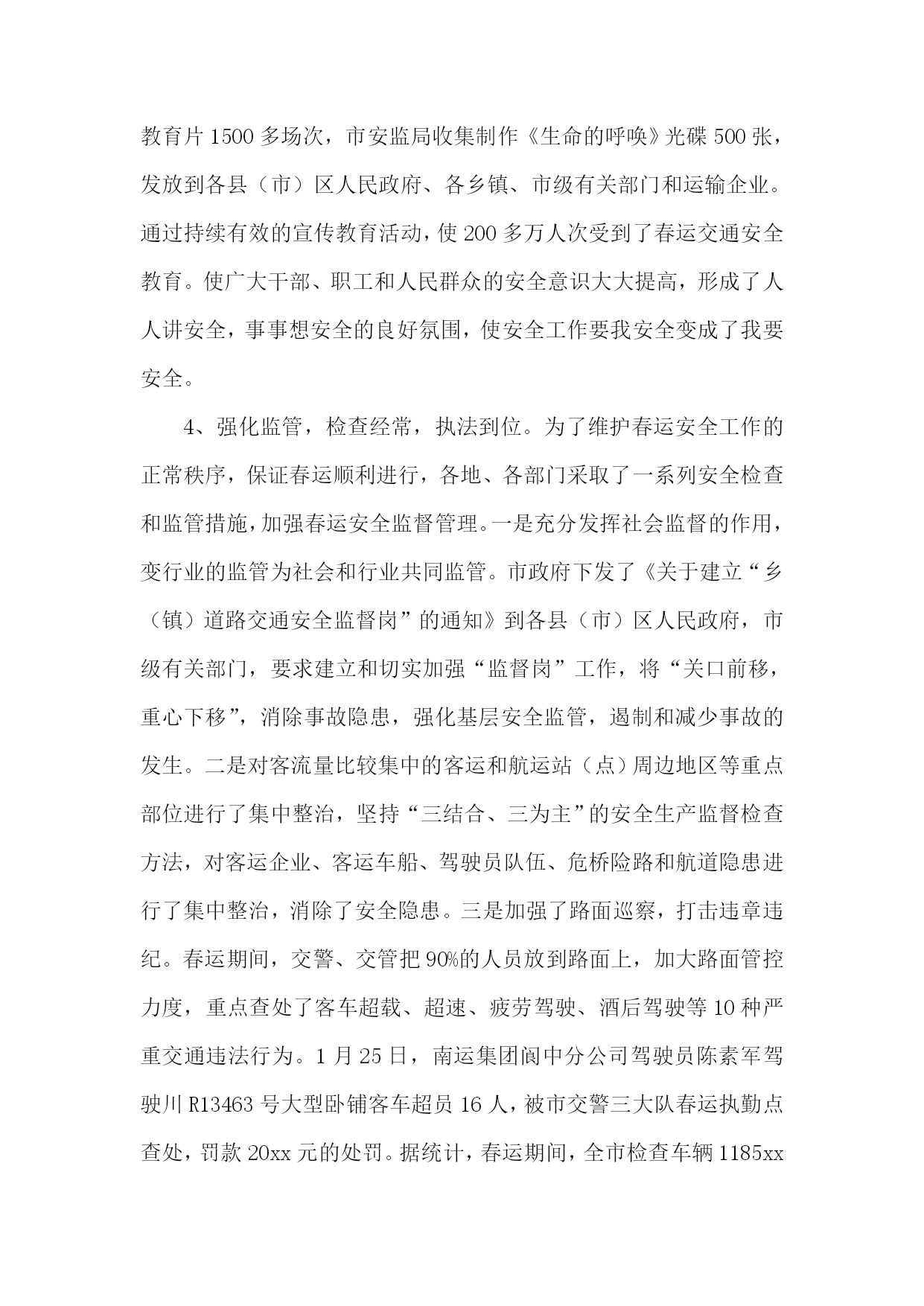 教育片1500多场次，市安监局收集制作《生命的呼唤》光碟500张，发放到各县（市）区人民政府、各乡镇、市级有关部门和运输企业。通过持续有效的宣传教育活动，使200多万人次受到了春运交通安全教育。使广大干部、职工和人民群众的安全意识大大提高，形成了人人讲安全，事事想安全的良好氛围，使安全工作要我安全变成了我要安全。

4、强化监管，检查经常，执法到位。为了维护春运安全工作的正常秩序，保证春运顺利进行，各地、各部门采取了一系列安全检查和监管措施，加强春运安全监督管理。一是充分发挥社会监督的作用，变行业的监管为社会和行业共同监管。市政府下发了《关于建立“乡（镇）道路交通安全监督岗”的通知》到各县（市）区人民政府，市级有关部门，要求建立和切实加强“监督岗”工作，将“关口前移，重心下移”，消除事故隐患，强化基层安全监管，遏制和减少事故的发生。二是对客流量比较集中的客运和航运站（点）周边地区等重点部位进行了集中整治，坚持“三结合、三为主”的安全生产监督检查方法，对客运企业、客运车船、驾驶员队伍、危桥险路和航道隐患进行了集中整治，消除了安全隐患。三是加强了路面巡察，打击违章违纪。春运期间，交警、交管把90%的人员放到路面上，加大路面管控力度，重点查处了客车超载、超速、疲劳驾驶、酒后驾驶等10种严重交通违法行为。1月25日，南运集团阆中分公司驾驶员陈素军驾驶川R13463号大型卧铺客车超员16人，被市交警三大队春运执勤点查处，罚款20xx元的处罚。据统计，春运期间，全市检查车辆1185xx